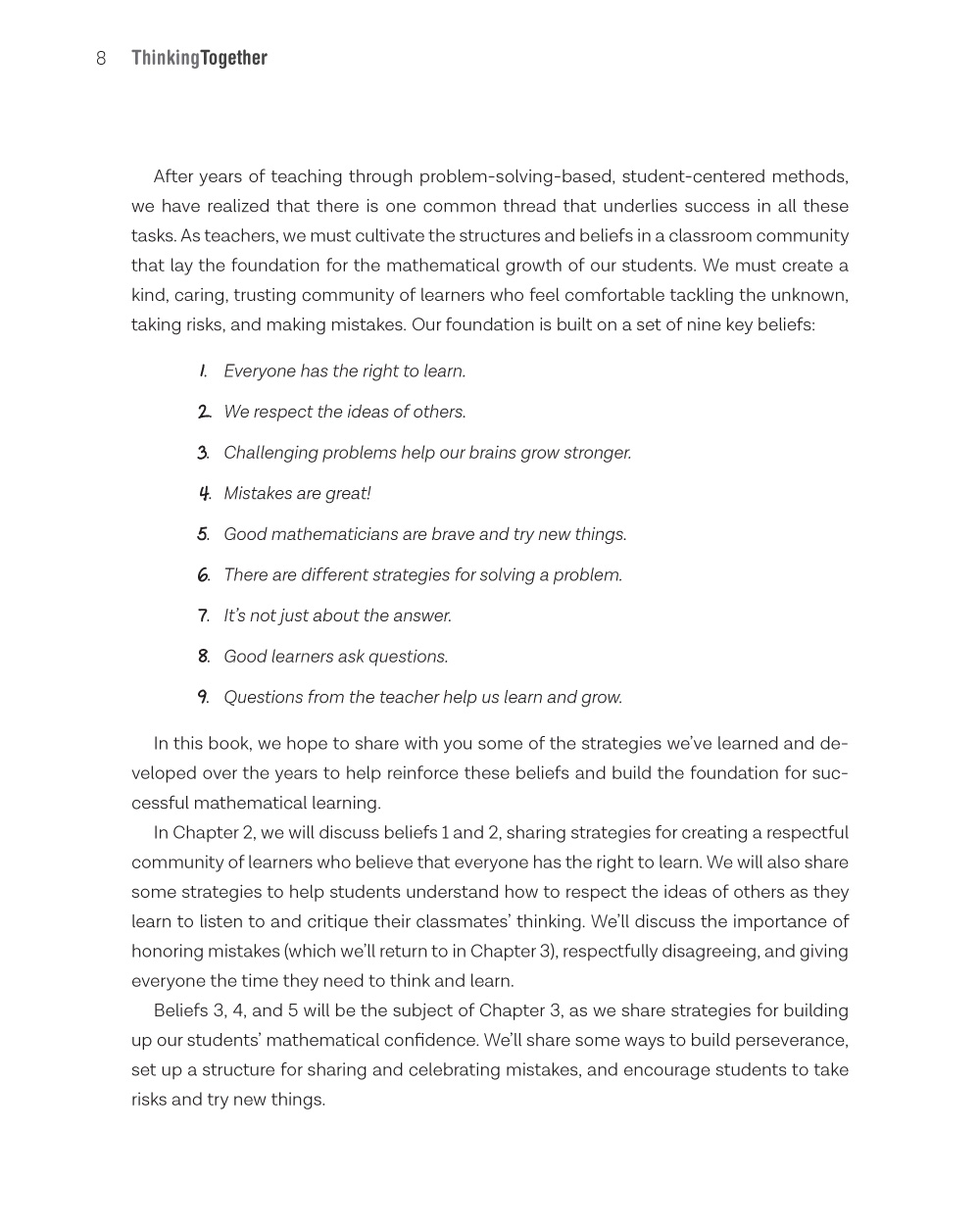 8 ThinkingTogether

After years of teaching through problem-solving-based, student-centered methods, we have realized that there is one common thread that underlies success in all these tasks. As teachers, we must cultivate the structures and beliefs in a classroom community that lay the foundation for the mathematical growth of our students. We must create a kind, caring, trusting community of learners who feel comfortable tackling the unknown, taking risks, and making mistakes. Our foundation is built on a set of nine key beliefs:

1. Everyone has the right to learn.
2. We respect the ideas of others.
3. Challenging problems help our brains grow stronger.
4. Mistakes are great!
5. Good mathematicians are brave and try new things.
6. There are different strategies for solving a problem.
7. It's not just about the answer.
8. Good learners ask questions.
9. Questions from the teacher help us learn and grow.

In this book, we hope to share with you some of the strategies we've learned and developed over the years to help reinforce these beliefs and build the foundation for successful mathematical learning.

In Chapter 2, we will discuss beliefs 1 and 2, sharing strategies for creating a respectful community of learners who believe that everyone has the right to learn. We will also share some strategies to help students understand how to respect the ideas of others as they learn to listen to and critique their classmates' thinking. We'll discuss the importance of honoring mistakes (which we'll return to in Chapter 3), respectfully disagreeing, and giving everyone the time they need to think and learn.

Beliefs 3, 4, and 5 will be the subject of Chapter 3, as we share strategies for building up our students' mathematical confidence. We'll share some ways to build perseverance, set up a structure for sharing and celebrating mistakes, and encourage students to take risks and try new things.